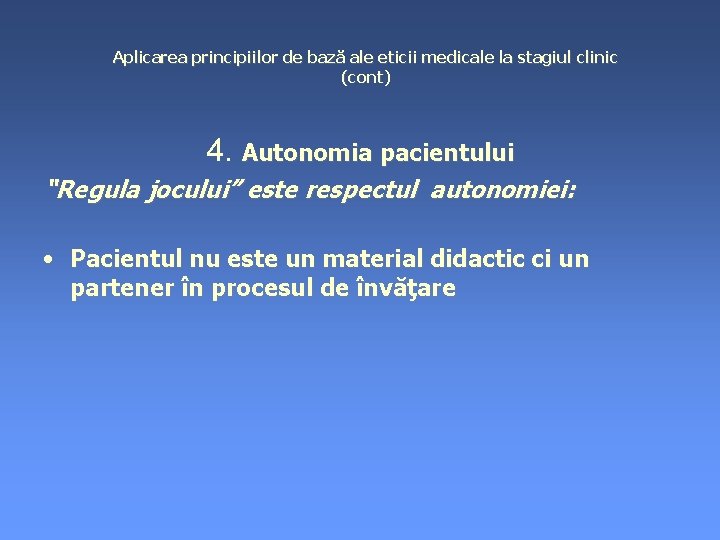 Aplicarea principiilor de bază ale eticii medicale la stagiul clinic (cont)

4. Autonomia pacientului

"Regula jocului" este respectul autonomiei:

• Pacientul nu este un material didactic ci un partener în procesul de învăţare